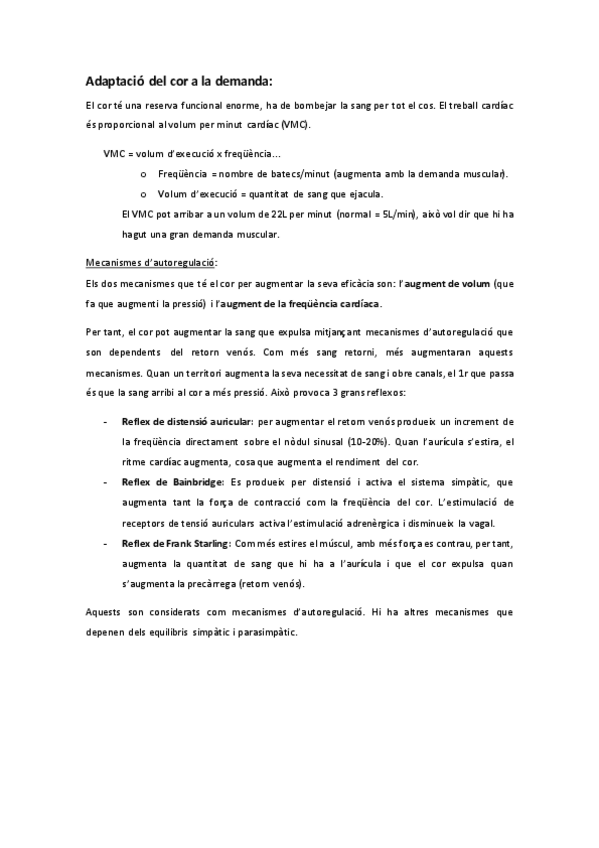 Adaptació del cor a la demanda:

El cor té una reserva funcional enorme, ha de bombejar la sang per tot el cos. El treball cardíac és proporcional al volum per minut cardíac (VMC).

VMC = volum d'execució x freqüència…

o Freqüència = nombre de batecs/minut (augmenta amb la demanda muscular).

o Volum d'execució = quantitat de sang que ejacula.

El VMC pot arribar a un volum de 22L per minut (normal = 5L/min), això vol dir que hi ha hagut una gran demanda muscular.

Mecanismes d'autoregulació:

Els dos mecanismes que té el cor per augmentar la seva eficàcia son: l'augment de volum (que fa que augmenti la pressió) i l'augment de la freqüència cardíaca.

Per tant, el cor pot augmentar la sang que expulsa mitjançant mecanismes d'autoregulació que son dependents del retorn venós. Com més sang retorni, més augmentaran aquests mecanismes. Quan un territori augmenta la seva necessitat de sang i obre canals, el 1r que passa és que la sang arribi al cor a més pressió. Això provoca 3 grans reflexos:

- Reflex de distensió auricular: per augmentar el retorn venós produeix un increment de la freqüència directament sobre el nòdul sinusal (10-20%). Quan l'aurícula s'estira, el ritme cardíac augmenta, cosa que augmenta el rendiment del cor.
- Reflex de Bainbridge: Es produeix per distensió i activa el sistema simpàtic, que augmenta tant la força de contracció com la freqüència del cor. L'estimulació de receptors de tensió auriculars activa l'estimulació adrenèrgica i disminueix la vagal.
- Reflex de Frank Starling: Com més estires el múscul, amb més força es contrau, per tant, augmenta la quantitat de sang que hi ha a l'aurícula i que el cor expulsa quan s'augmenta la precàrrega (retorn venós).

Aquests son considerats com mecanismes d'autoregulació. Hi ha altres mecanismes que depenen dels equilibris simpàtic i parasimpàtic.